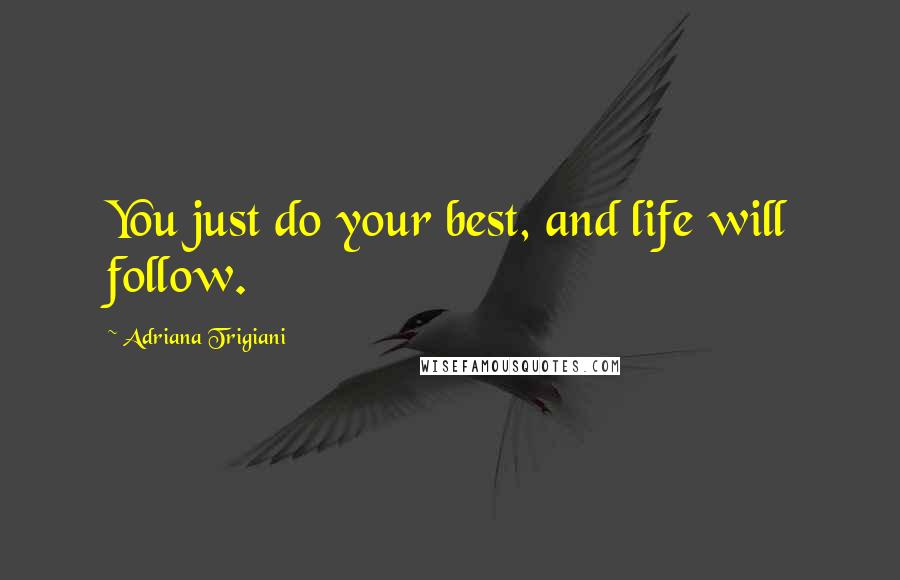 You just do your best, and life will follow.

~ Adriana Trigiani

WISEFAMOUSQUOTES.COM